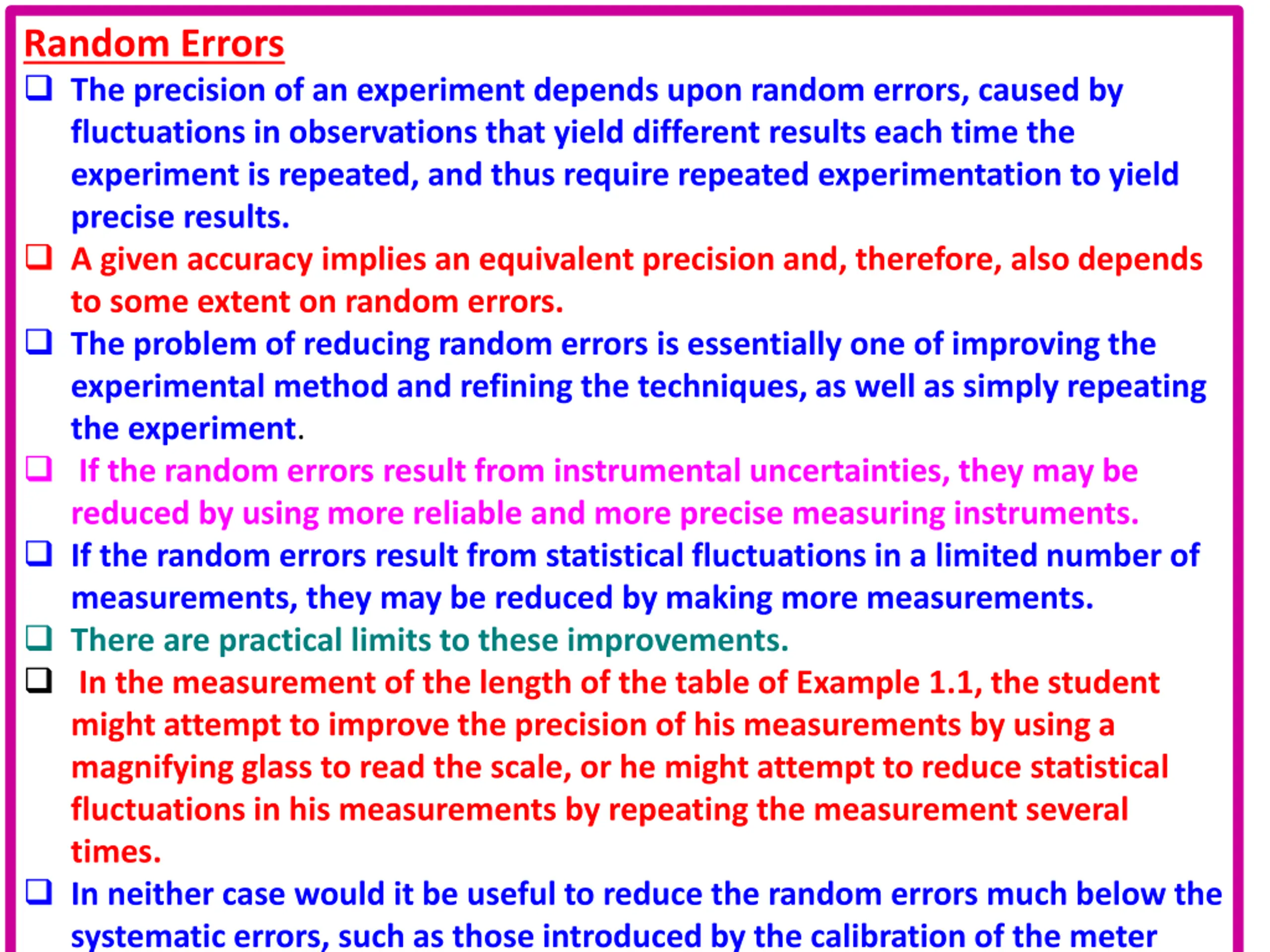 Random Errors

❑ The precision of an experiment depends upon random errors, caused by fluctuations in observations that yield different results each time the experiment is repeated, and thus require repeated experimentation to yield precise results.

❑ A given accuracy implies an equivalent precision and, therefore, also depends to some extent on random errors.

❑ The problem of reducing random errors is essentially one of improving the experimental method and refining the techniques, as well as simply repeating the experiment.

❑ If the random errors result from instrumental uncertainties, they may be reduced by using more reliable and more precise measuring instruments.

❑ If the random errors result from statistical fluctuations in a limited number of measurements, they may be reduced by making more measurements.

❑ There are practical limits to these improvements.

❑ In the measurement of the length of the table of Example 1.1, the student might attempt to improve the precision of his measurements by using a magnifying glass to read the scale, or he might attempt to reduce statistical fluctuations in his measurements by repeating the measurement several times.

❑ In neither case would it be useful to reduce the random errors much below the systematic errors, such as those introduced by the calibration of the meter